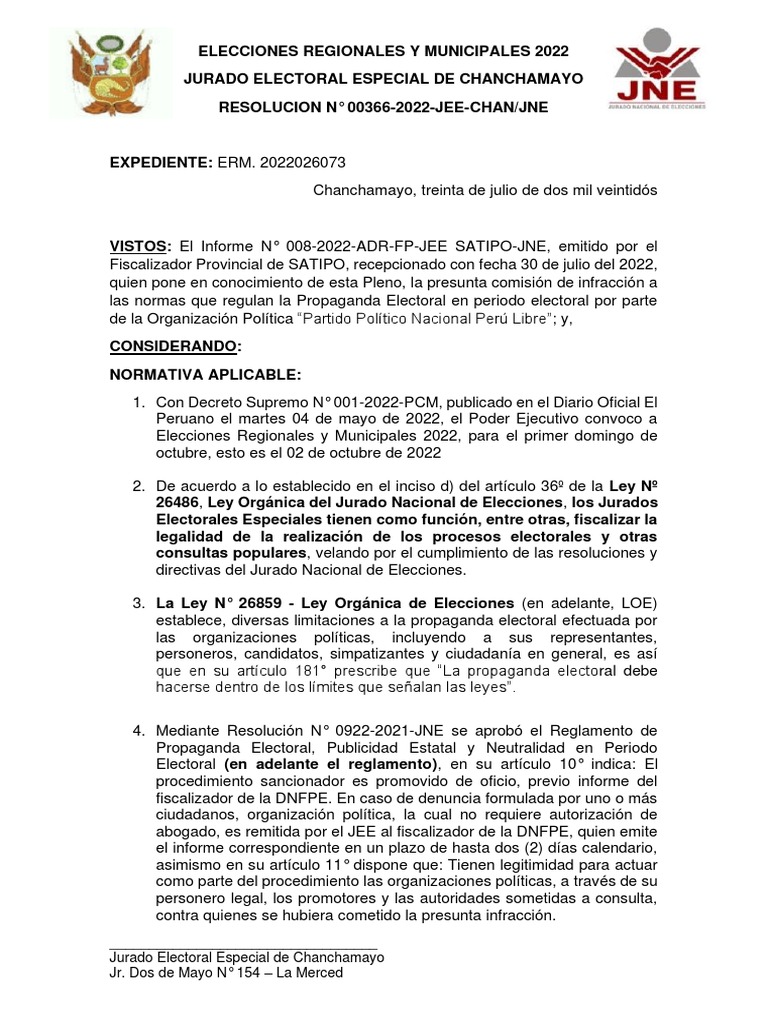 ELECCIONES REGIONALES Y MUNICIPALES 2022
JURADO ELECTORAL ESPECIAL DE CHANCHAMAYO
RESOLUCION N° 00366-2022-JEE-CHAN/JNE

JNE
JURADO NACIONAL DE ELECCIONES

EXPEDIENTE: ERM. 2022026073

Chanchamayo, treinta de julio de dos mil veintidós

VISTOS: El Informe N° 008-2022-ADR-FP-JEE SATIPO-JNE, emitido por el Fiscalizador Provincial de SATIPO, recepcionado con fecha 30 de julio del 2022, quien pone en conocimiento de esta Pleno, la presunta comisión de infracción a las normas que regulan la Propaganda Electoral en periodo electoral por parte de la Organización Política "Partido Político Nacional Perú Libre"; y,

CONSIDERANDO:

NORMATIVA APLICABLE:

1. Con Decreto Supremo N° 001-2022-PCM, publicado en el Diario Oficial El Peruano el martes 04 de mayo de 2022, el Poder Ejecutivo convoco a Elecciones Regionales y Municipales 2022, para el primer domingo de octubre, esto es el 02 de octubre de 2022

2. De acuerdo a lo establecido en el inciso d) del artículo 36º de la Ley Nº 26486, Ley Orgánica del Jurado Nacional de Elecciones, los Jurados Electorales Especiales tienen como función, entre otras, fiscalizar la legalidad de la realización de los procesos electorales y otras consultas populares, velando por el cumplimiento de las resoluciones y directivas del Jurado Nacional de Elecciones.

3. La Ley N° 26859 - Ley Orgánica de Elecciones (en adelante, LOE) establece, diversas limitaciones a la propaganda electoral efectuada por las organizaciones políticas, incluyendo a sus representantes, personeros, candidatos, simpatizantes y ciudadanía en general, es así que en su artículo 181° prescribe que "La propaganda electoral debe hacerse dentro de los límites que señalan las leyes".

4. Mediante Resolución N° 0922-2021-JNE se aprobó el Reglamento de Propaganda Electoral, Publicidad Estatal y Neutralidad en Periodo Electoral (en adelante el reglamento), en su artículo 10° indica: El procedimiento sancionador es promovido de oficio, previo informe del fiscalizador de la DNFPE. En caso de denuncia formulada por uno o más ciudadanos, organización política, la cual no requiere autorización de abogado, es remitida por el JEE al fiscalizador de la DNFPE, quien emite el informe correspondiente en un plazo de hasta dos (2) días calendario, asimismo en su artículo 11° dispone que: Tienen legitimidad para actuar como parte del procedimiento las organizaciones políticas, a través de su personero legal, los promotores y las autoridades sometidas a consulta, contra quienes se hubiera cometido la presunta infracción.

Jurado Electoral Especial de Chanchamayo
Jr. Dos de Mayo N° 154 – La Merced